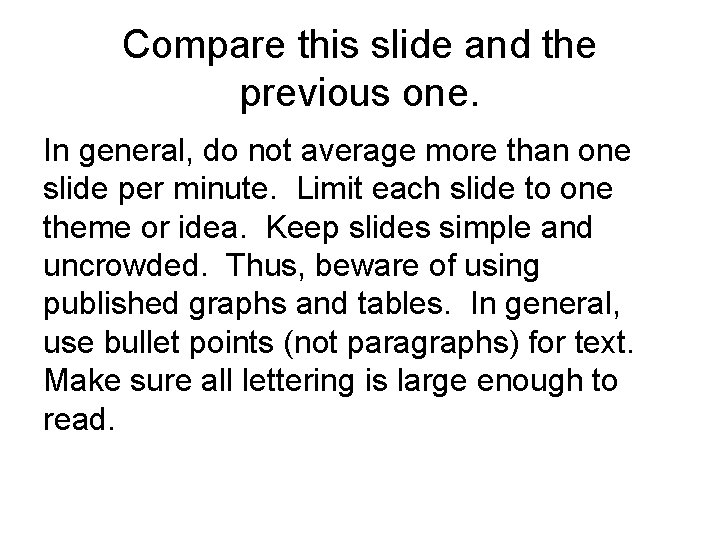 Compare this slide and the previous one.

In general, do not average more than one slide per minute.  Limit each slide to one theme or idea.  Keep slides simple and uncrowded.  Thus, beware of using published graphs and tables.  In general, use bullet points (not paragraphs) for text.  Make sure all lettering is large enough to read.